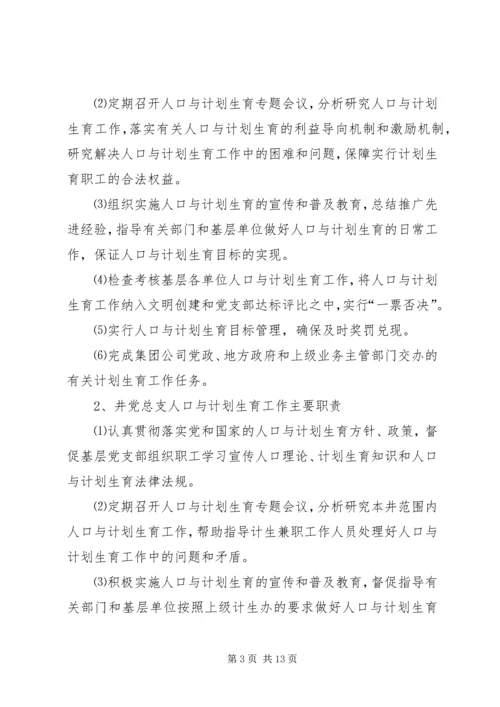 ⑵定期召开人口与计划生育专题会议，分析研究人口与计划生育工作，落实有关人口与计划生育的利益导向机制和激励机制，研究解决人口与计划生育工作中的困难和问题，保障实行计划生育职工的合法权益。

⑶组织实施人口与计划生育的宣传和普及教育，总结推广先进经验，指导有关部门和基层单位做好人口与计划生育的日常工作，保证人口与计划生育目标的实现。

⑷检查考核基层各单位人口与计划生育工作，将人口与计划生育工作纳入文明创建和党支部达标评比之中，实行“一票否决”。

⑸实行人口与计划生育目标管理，确保及时奖罚兑现。

⑹完成集团公司党政、地方政府和上级业务主管部门交办的有关计划生育工作任务。

2、井党总支人口与计划生育工作主要职责

⑴认真贯彻落实党和国家的人口与计划生育方针、政策，督促基层党支部组织职工学习宣传人口理论、计划生育知识和人口与计划生育法律法规。

⑵定期召开人口与计划生育专题会议，分析研究本井范围内人口与计划生育工作，帮助指导计生兼职工作人员处理好人口与计划生育工作中的问题和矛盾。

⑶积极实施人口与计划生育的宣传和普及教育，督促指导有关部门和基层单位按照上级计生办的要求做好人口与计划生育

第 3 页 共 13 页